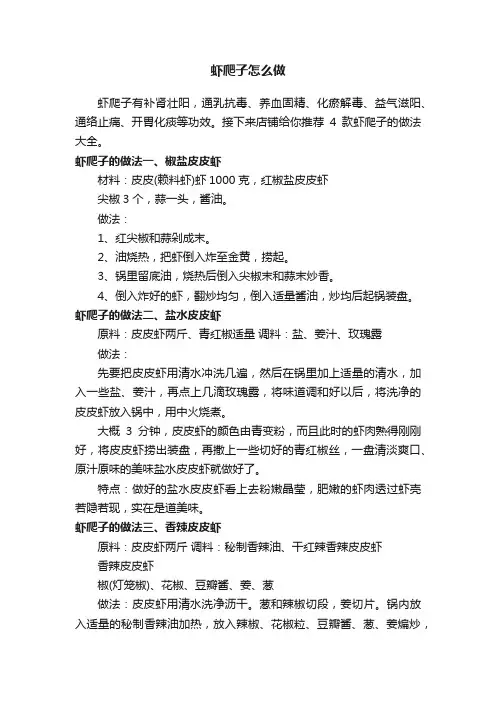 虾爬子怎么做

虾爬子有补肾壮阳，通乳抗毒、养血固精、化瘀解毒、益气滋阳、通络止痛、开胃化痰等功效。接下来店铺给你推荐 4 款虾爬子的做法大全。

虾爬子的做法一、椒盐皮皮虾

材料：皮皮(赖料虾)虾 1000 克，红椒盐皮皮虾

尖椒 3 个，蒜一头，酱油。

做法：

1、红尖椒和蒜剁成末。

2、油烧热，把虾倒入炸至金黄，捞起。

3、锅里留底油，烧热后倒入尖椒末和蒜末炒香。

4、倒入炸好的虾，翻炒均匀，倒入适量酱油，炒均后起锅装盘。

虾爬子的做法二、盐水皮皮虾

原料：皮皮虾两斤、青红椒适量 调料：盐、姜汁、玫瑰露

做法：

先要把皮皮虾用清水冲洗几遍，然后在锅里加上适量的清水，加入一些盐、姜汁，再点上几滴玫瑰露，将味道调和好以后，将洗净的皮皮虾放入锅中，用中火烧煮。

大概 3 分钟，皮皮虾的颜色由青变粉，而且此时的虾肉熟得刚刚好，将皮皮虾捞出装盘，再撒上一些切好的青红椒丝，一盘清淡爽口、原汁原味的美味盐水皮皮虾就做好了。

特点：做好的盐水皮皮虾看上去粉嫩晶莹，肥嫩的虾肉透过虾壳若隐若现，实在是道美味。

虾爬子的做法三、香辣皮皮虾

原料：皮皮虾两斤 调料：秘制香辣油、干红辣香辣皮皮虾

香辣皮皮虾

椒(灯笼椒)、花椒、豆瓣酱、姜、葱

做法：皮皮虾用清水洗净沥干。葱和辣椒切段，姜切片。锅内放入适量的秘制香辣油加热，放入辣椒、花椒粒、豆瓣酱、葱、姜煸炒，